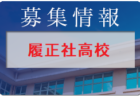 募集情報

履正社高校